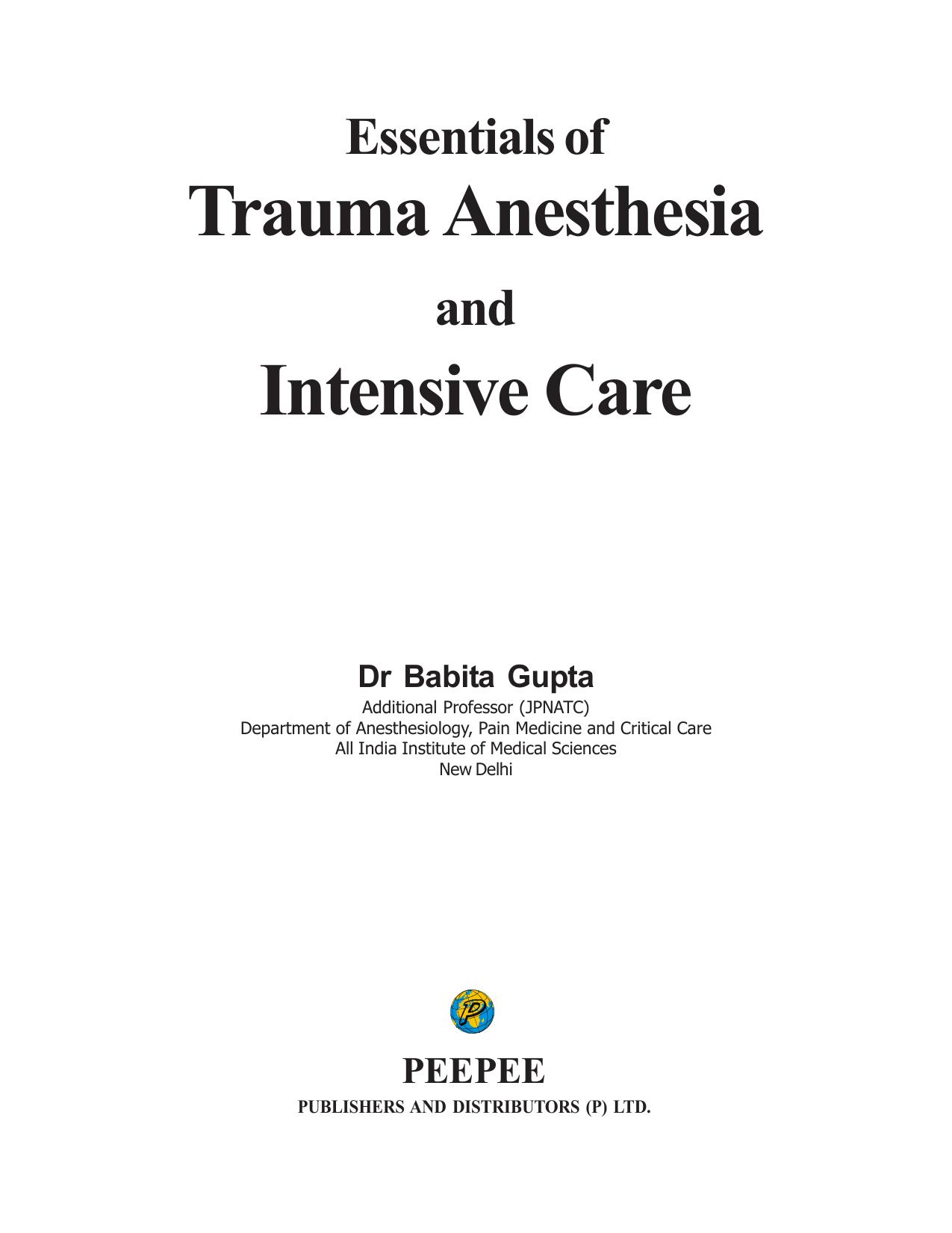 Essentials of
Trauma Anesthesia
and
Intensive Care

Dr Babita Gupta
Additional Professor (JPNATC)
Department of Anesthesiology, Pain Medicine and Critical Care
All India Institute of Medical Sciences
New Delhi

PEEPEE
PUBLISHERS AND DISTRIBUTORS (P) LTD.